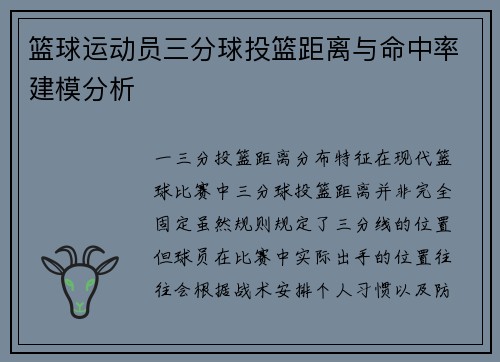 篮球运动员三分球投篮距离与命中率建模分析

一三分投篮距离分布特征在现代篮球比赛中三分球投篮距离并非完全固定虽然规则规定了三分线的位置但球员在比赛中实际出手的位置往往会根据战术安排个人习惯以及防